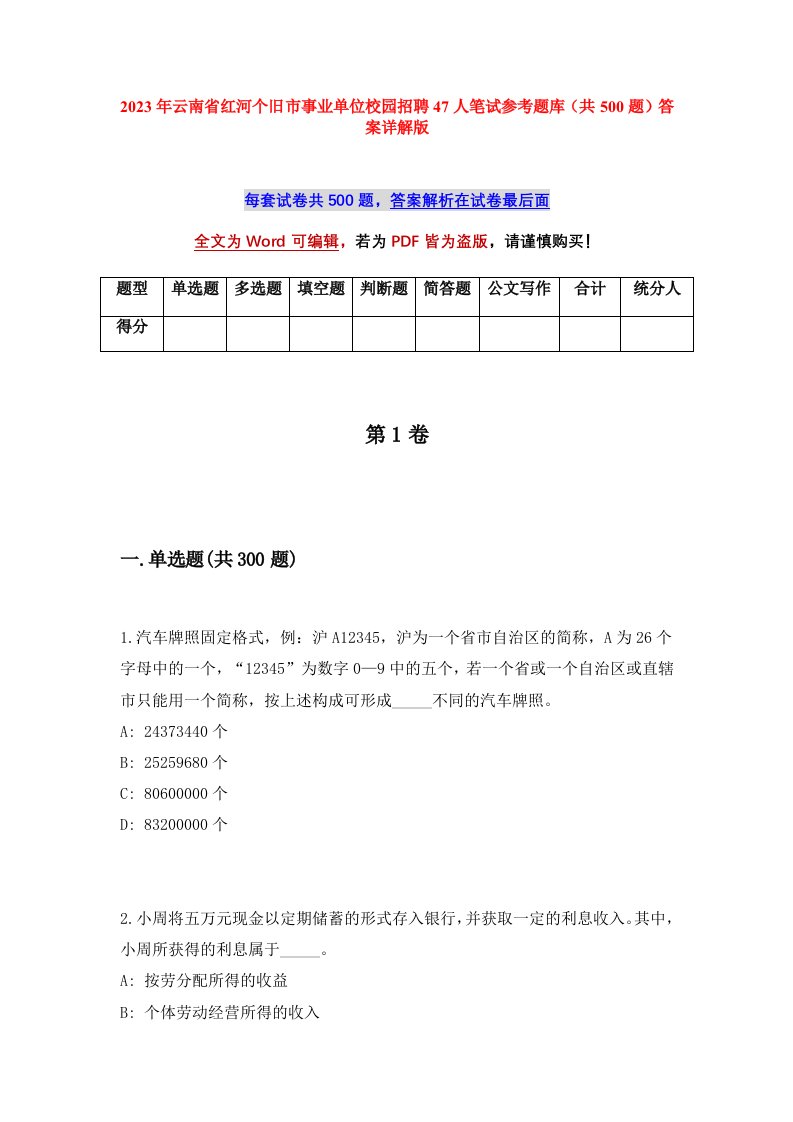 2023年云南省红河个旧市事业单位校园招聘47人笔试参考题库（共500题）答案详解版

每套试卷共500题，答案解析在试卷最后面

全文为Word可编辑，若为PDF皆为盗版，请谨慎购买！

| 题型 | 单选题 | 多选题 | 填空题 | 判断题 | 简答题 | 公文写作 | 合计 | 统分人 |
|---|---|---|---|---|---|---|---|---|
| 得分 | | | | | | | | |

第1卷

一.单选题(共300题)

1.汽车牌照固定格式，例：沪A12345，沪为一个省市自治区的简称，A为26个字母中的一个，“12345”为数字0—9中的五个，若一个省或一个自治区或直辖市只能用一个简称，按上述构成可形成_____不同的汽车牌照。
A: 24373440个
B: 25259680个
C: 80600000个
D: 83200000个

2.小周将五万元现金以定期储蓄的形式存入银行，并获取一定的利息收入。其中，小周所获得的利息属于_____。
A: 按劳分配所得的收益
B: 个体劳动经营所得的收入